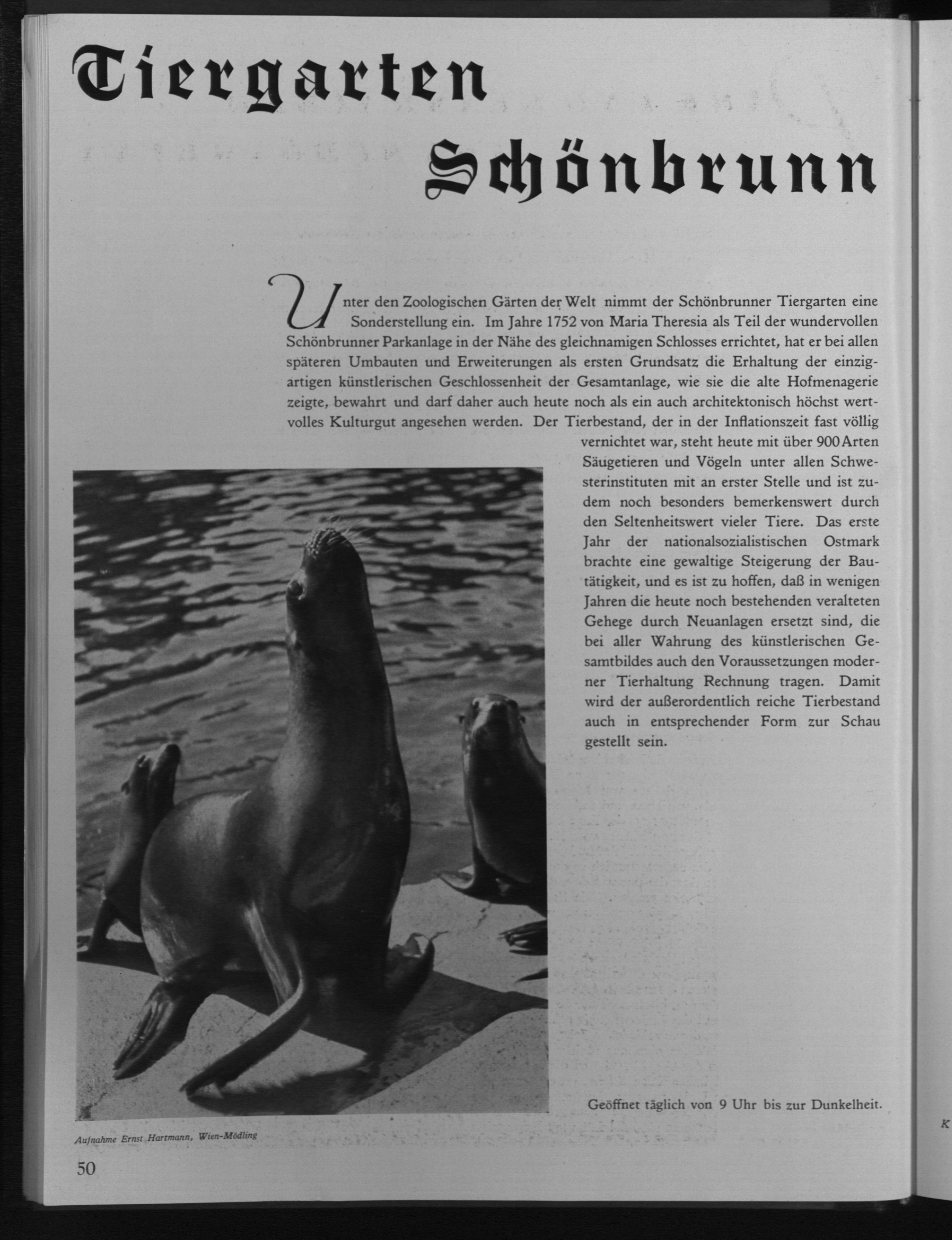 Tiergarten Schönbrunn

Unter den Zoologischen Gärten der Welt nimmt der Schönbrunner Tiergarten eine Sonderstellung ein. Im Jahre 1752 von Maria Theresia als Teil der wundervollen Schönbrunner Parkanlage in der Nähe des gleichnamigen Schlosses errichtet, hat er bei allen späteren Umbauten und Erweiterungen als ersten Grundsatz die Erhaltung der einzigartigen künstlerischen Geschlossenheit der Gesamtanlage, wie sie die alte Hofmenagerie zeigte, bewahrt und darf daher auch heute noch als ein auch architektonisch höchst wertvolles Kulturgut angesehen werden. Der Tierbestand, der in der Inflationszeit fast völlig vernichtet war, steht heute mit über 900 Arten Säugetieren und Vögeln unter allen Schwesterinstituten mit an erster Stelle und ist zudem noch besonders bemerkenswert durch den Seltenheitswert vieler Tiere. Das erste Jahr der nationalsozialistischen Ostmark brachte eine gewaltige Steigerung der Bautätigkeit, und es ist zu hoffen, daß in wenigen Jahren die heute noch bestehenden veralteten Gehege durch Neuanlagen ersetzt sind, die bei aller Wahrung des künstlerischen Gesamtbildes auch den Voraussetzungen moderner Tierhaltung Rechnung tragen. Damit wird der außerordentlich reiche Tierbestand auch in entsprechender Form zur Schau gestellt sein.

Geöffnet täglich von 9 Uhr bis zur Dunkelheit.

Aufnahme Ernst Hartmann, Wien-Mödling

50

K